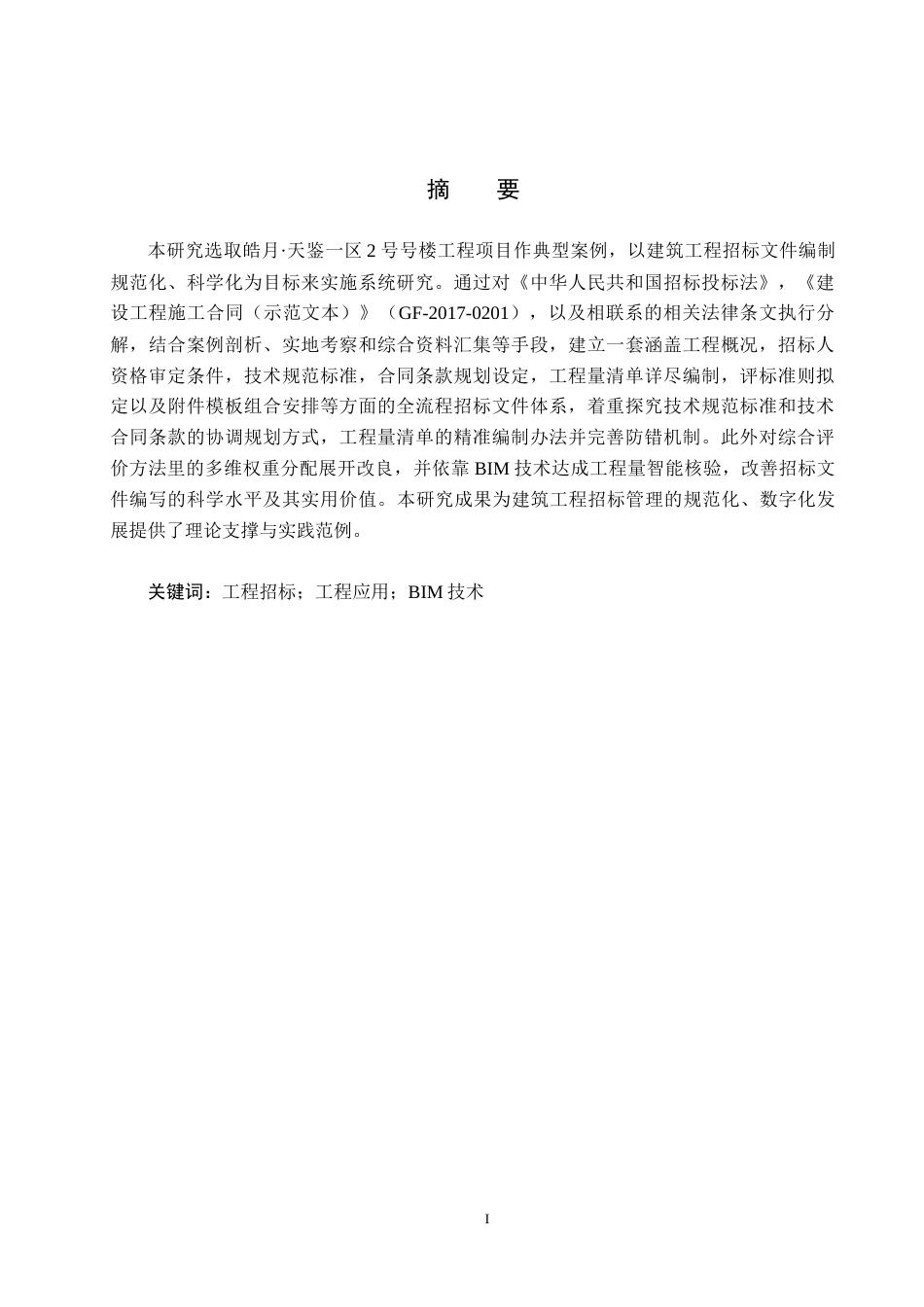 摘　要

本研究选取皓月·天鉴一区 2 号号楼工程项目作典型案例，以建筑工程招标文件编制规范化、科学化为目标来实施系统研究。通过对《中华人民共和国招标投标法》，《建设工程施工合同（示范文本）》（GF-2017-0201），以及相联系的相关法律条文执行分解，结合案例剖析、实地考察和综合资料汇集等手段，建立一套涵盖工程概况，招标人资格审定条件，技术规范标准，合同条款规划设定，工程量清单详尽编制，评标准则拟定以及附件模板组合安排等方面的全流程招标文件体系，着重探究技术规范标准和技术合同条款的协调规划方式，工程量清单的精准编制办法并完善防错机制。此外对综合评价方法里的多维权重分配展开改良，并依靠 BIM 技术达成工程量智能核验，改善招标文件编写的科学水平及其实用价值。本研究成果为建筑工程招标管理的规范化、数字化发展提供了理论支撑与实践范例。

关键词：工程招标；工程应用；BIM 技术

I